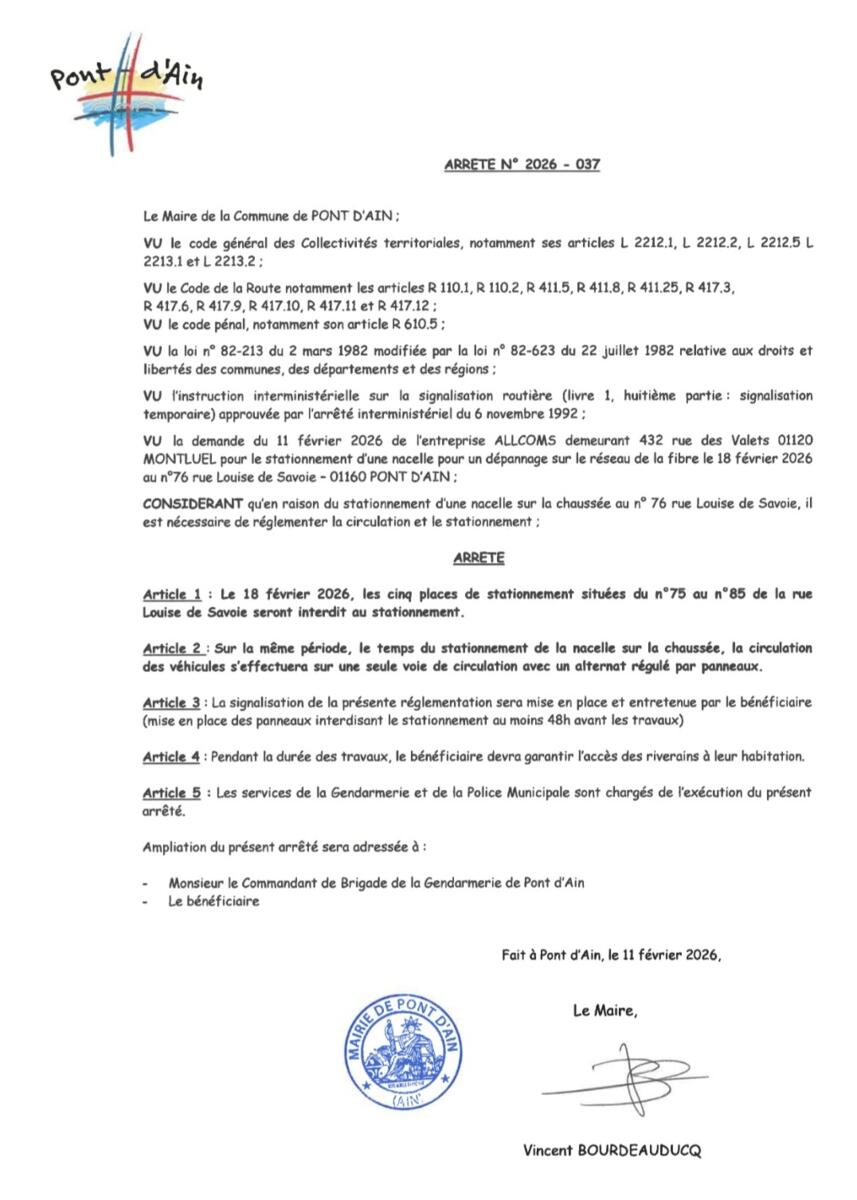 Pont d'Ain

ARRETE N° 2026 - 037

Le Maire de la Commune de PONT D'AIN ;

VU le code général des Collectivités territoriales, notamment ses articles L 2212.1, L 2212.2, L 2212.5 L 2213.1 et L 2213.2 ;

VU le Code de la Route notamment les articles R 110.1, R 110.2, R 411.5, R 411.8, R 411.25, R 417.3, R 417.6, R 417.9, R 417.10, R 417.11 et R 417.12 ;
VU le code pénal, notamment son article R 610.5 ;

VU la loi n° 82-213 du 2 mars 1982 modifiée par la loi n° 82-623 du 22 juillet 1982 relative aux droits et libertés des communes, des départements et des régions ;

VU l'instruction interministérielle sur la signalisation routière (livre 1, huitième partie : signalisation temporaire) approuvée par l'arrêté interministériel du 6 novembre 1992 ;

VU la demande du 11 février 2026 de l'entreprise ALLCOMS demeurant 432 rue des Valets 01120 MONTLUEL pour le stationnement d'une nacelle pour un dépannage sur le réseau de la fibre le 18 février 2026 au n°76 rue Louise de Savoie – 01160 PONT D'AIN ;

CONSIDERANT qu'en raison du stationnement d'une nacelle sur la chaussée au n° 76 rue Louise de Savoie, il est nécessaire de réglementer la circulation et le stationnement ;

ARRETE

Article 1 : Le 18 février 2026, les cinq places de stationnement situées du n°75 au n°85 de la rue Louise de Savoie seront interdit au stationnement.

Article 2 : Sur la même période, le temps du stationnement de la nacelle sur la chaussée, la circulation des véhicules s'effectuera sur une seule voie de circulation avec un alternat régulé par panneaux.

Article 3 : La signalisation de la présente réglementation sera mise en place et entretenue par le bénéficiaire (mise en place des panneaux interdisant le stationnement au moins 48h avant les travaux)

Article 4 : Pendant la durée des travaux, le bénéficiaire devra garantir l'accès des riverains à leur habitation.

Article 5 : Les services de la Gendarmerie et de la Police Municipale sont chargés de l'exécution du présent arrêté.

Ampliation du présent arrêté sera adressée à :

- Monsieur le Commandant de Brigade de la Gendarmerie de Pont d'Ain
- Le bénéficiaire

Fait à Pont d'Ain, le 11 février 2026,

Le Maire,

MAIRIE DE PONT D'AIN
(AIN)

Vincent BOURDEAUDUCQ